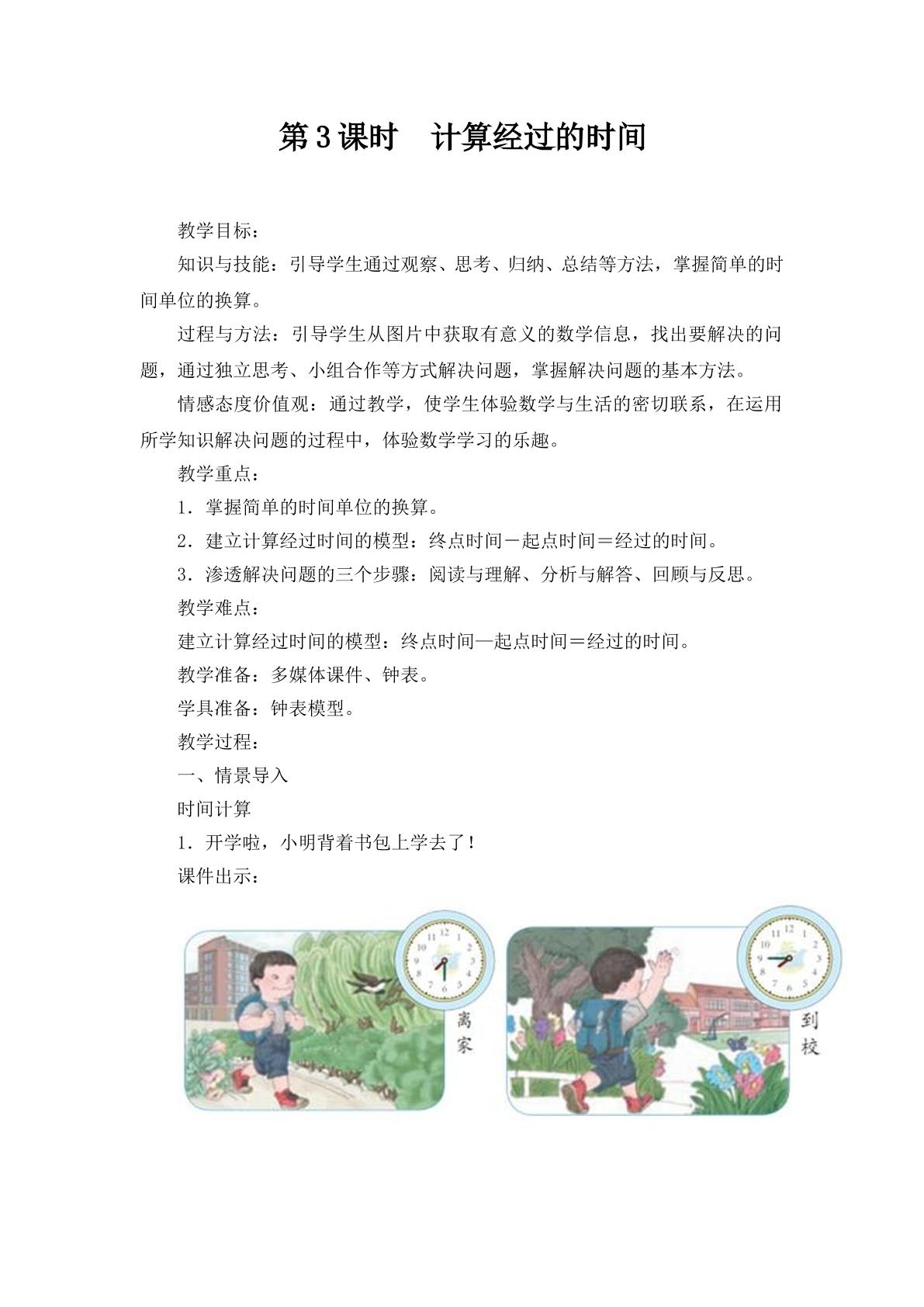 第3课时　计算经过的时间

教学目标：

知识与技能：引导学生通过观察、思考、归纳、总结等方法，掌握简单的时间单位的换算。

过程与方法：引导学生从图片中获取有意义的数学信息，找出要解决的问题，通过独立思考、小组合作等方式解决问题，掌握解决问题的基本方法。

情感态度价值观：通过教学，使学生体验数学与生活的密切联系，在运用所学知识解决问题的过程中，体验数学学习的乐趣。

教学重点：

1．掌握简单的时间单位的换算。

2．建立计算经过时间的模型：终点时间－起点时间＝经过的时间。

3．渗透解决问题的三个步骤：阅读与理解、分析与解答、回顾与反思。

教学难点：

建立计算经过时间的模型：终点时间—起点时间＝经过的时间。

教学准备：多媒体课件、钟表。

学具准备：钟表模型。

教学过程：

一、情景导入

时间计算

1．开学啦，小明背着书包上学去了！

课件出示：

离家

到校